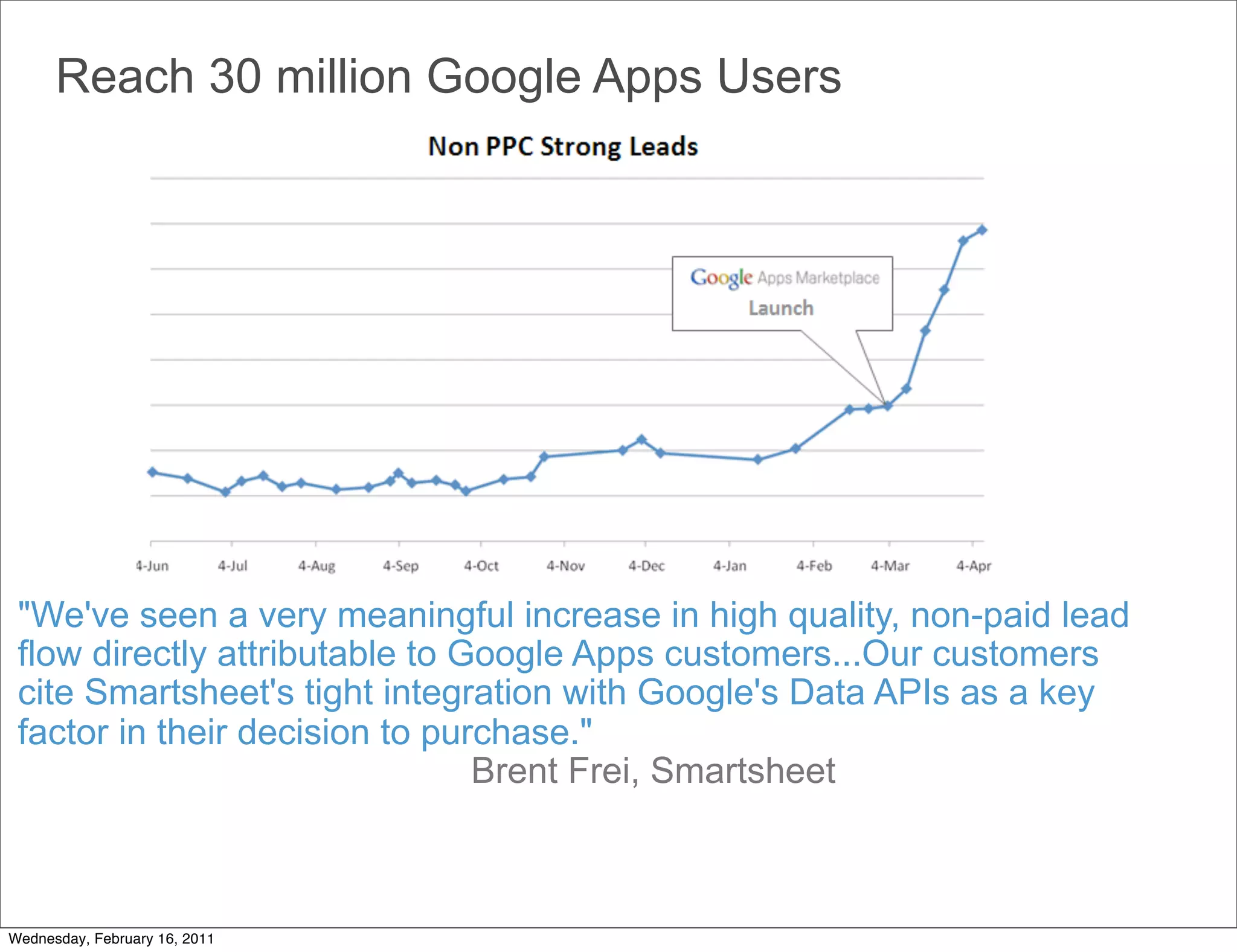 Reach 30 million Google Apps Users

Non PPC Strong Leads

Google Apps Marketplace
Launch

4-Jun 4-Jul 4-Aug 4-Sep 4-Oct 4-Nov 4-Dec 4-Jan 4-Feb 4-Mar 4-Apr

"We've seen a very meaningful increase in high quality, non-paid lead flow directly attributable to Google Apps customers...Our customers cite Smartsheet's tight integration with Google's Data APIs as a key factor in their decision to purchase."

Brent Frei, Smartsheet

Wednesday, February 16, 2011